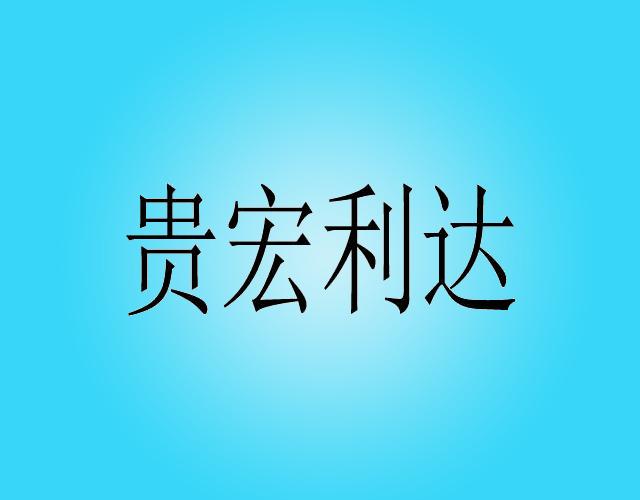 贵宏利达